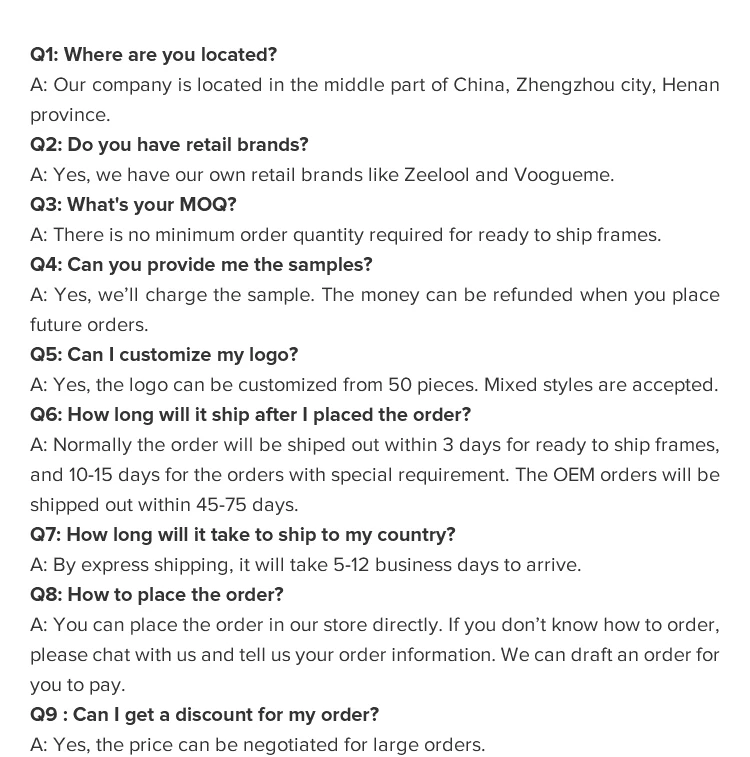 Q1: Where are you located?

A: Our company is located in the middle part of China, Zhengzhou city, Henan province.

Q2: Do you have retail brands?

A: Yes, we have our own retail brands like Zeelool and Voogueme.

Q3: What's your MOQ?

A: There is no minimum order quantity required for ready to ship frames.

Q4: Can you provide me the samples?

A: Yes, we'll charge the sample. The money can be refunded when you place future orders.

Q5: Can I customize my logo?

A: Yes, the logo can be customized from 50 pieces. Mixed styles are accepted.

Q6: How long will it ship after I placed the order?

A: Normally the order will be shiped out within 3 days for ready to ship frames, and 10-15 days for the orders with special requirement. The OEM orders will be shipped out within 45-75 days.

Q7: How long will it take to ship to my country?

A: By express shipping, it will take 5-12 business days to arrive.

Q8: How to place the order?

A: You can place the order in our store directly. If you don't know how to order, please chat with us and tell us your order information. We can draft an order for you to pay.

Q9 : Can I get a discount for my order?

A: Yes, the price can be negotiated for large orders.